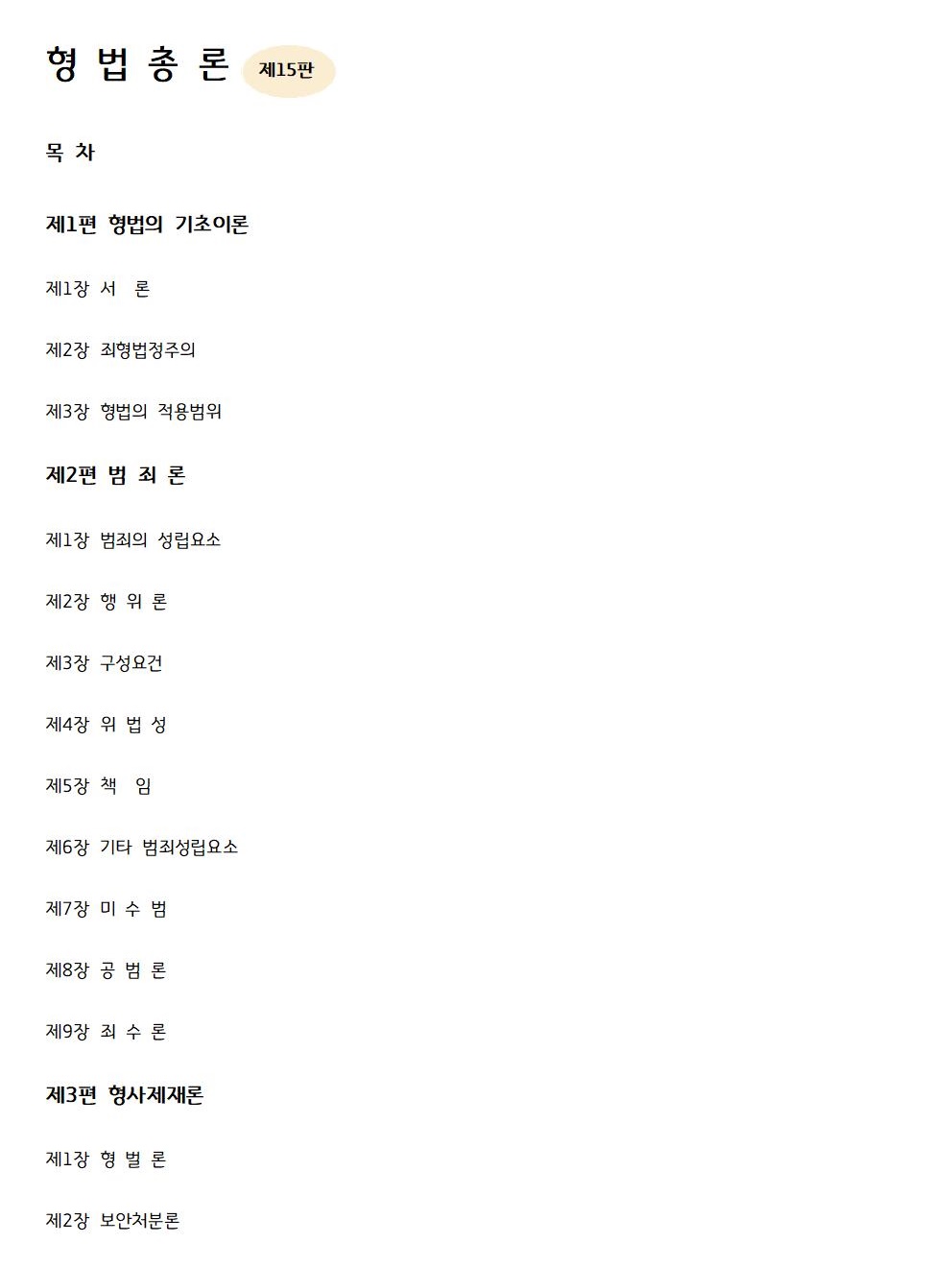 형 법 총 론 제15판

목 차

제1편 형법의 기초이론

제1장 서 론

제2장 죄형법정주의

제3장 형법의 적용범위

제2편 범 죄 론

제1장 범죄의 성립요소

제2장 행 위 론

제3장 구성요건

제4장 위 법 성

제5장 책 임

제6장 기타 범죄성립요소

제7장 미 수 범

제8장 공 범 론

제9장 죄 수 론

제3편 형사제재론

제1장 형 벌 론

제2장 보안처분론